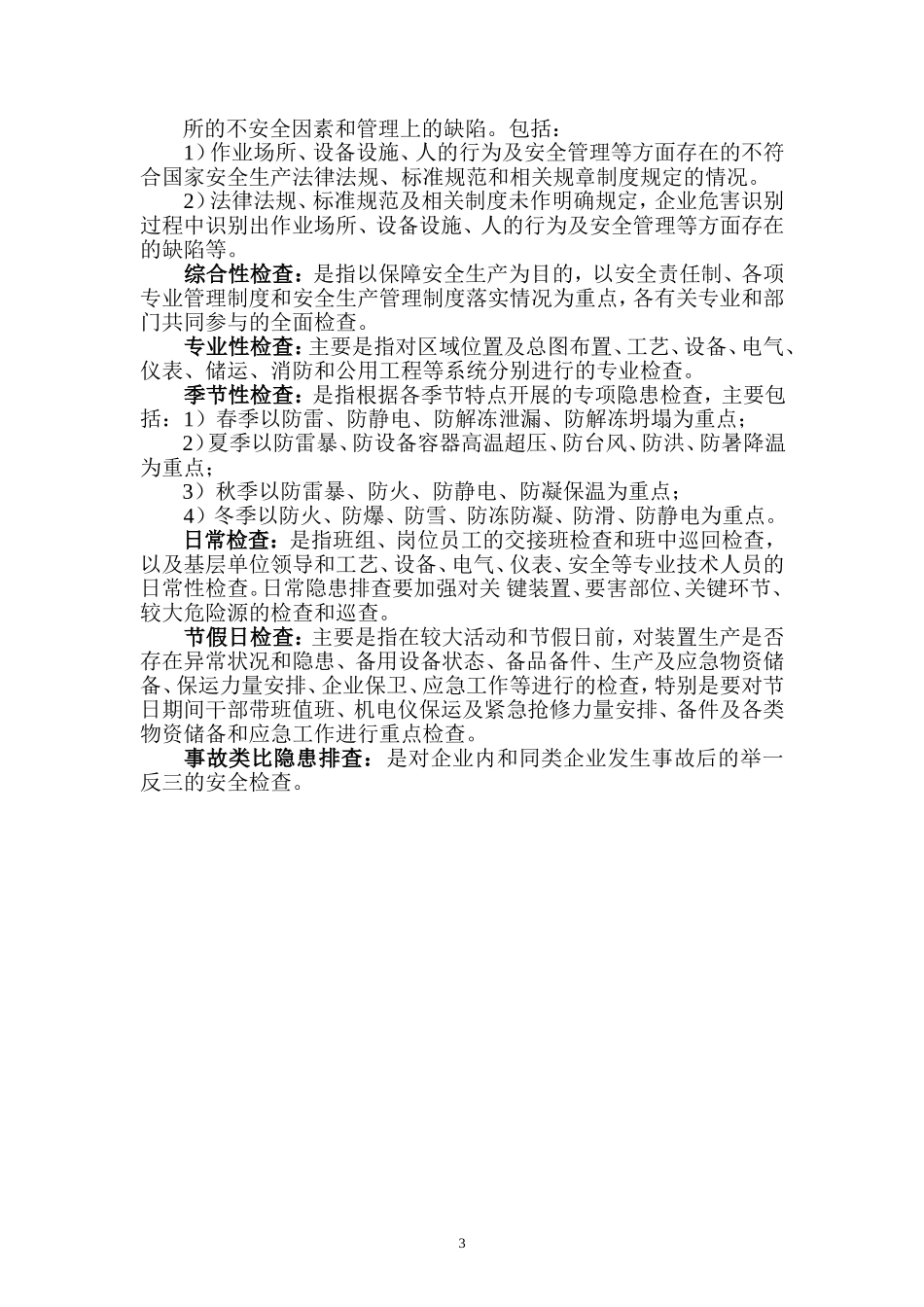 所的不安全因素和管理上的缺陷。包括：

1）作业场所、设备设施、人的行为及安全管理等方面存在的不符合国家安全生产法律法规、标准规范和相关规章制度规定的情况。

2）法律法规、标准规范及相关制度未作明确规定，企业危害识别过程中识别出作业场所、设备设施、人的行为及安全管理等方面存在的缺陷等。

综合性检查：是指以保障安全生产为目的，以安全责任制、各项专业管理制度和安全生产管理制度落实情况为重点，各有关专业和部门共同参与的全面检查。

专业性检查：主要是指对区域位置及总图布置、工艺、设备、电气、仪表、储运、消防和公用工程等系统分别进行的专业检查。

季节性检查：是指根据各季节特点开展的专项隐患检查，主要包括：1）春季以防雷、防静电、防解冻泄漏、防解冻坍塌为重点；

2）夏季以防雷暴、防设备容器高温超压、防台风、防洪、防暑降温为重点；

3）秋季以防雷暴、防火、防静电、防凝保温为重点；

4）冬季以防火、防爆、防雪、防冻防凝、防滑、防静电为重点。

日常检查：是指班组、岗位员工的交接班检查和班中巡回检查，以及基层单位领导和工艺、设备、电气、仪表、安全等专业技术人员的日常性检查。日常隐患排查要加强对关 键装置、要害部位、关键环节、较大危险源的检查和巡查。

节假日检查：主要是指在较大活动和节假日前，对装置生产是否存在异常状况和隐患、备用设备状态、备品备件、生产及应急物资储备、保运力量安排、企业保卫、应急工作等进行的检查，特别是要对节日期间干部带班值班、机电仪保运及紧急抢修力量安排、备件及各类物资储备和应急工作进行重点检查。

事故类比隐患排查：是对企业内和同类企业发生事故后的举一反三的安全检查。

3